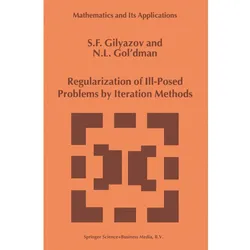 Mathematics and Its Applications

S.F. Gilyazov and N.L. Gol'dman

Regularization of Ill-Posed Problems by Iteration Methods

Springer Science+Business Media, B.V.